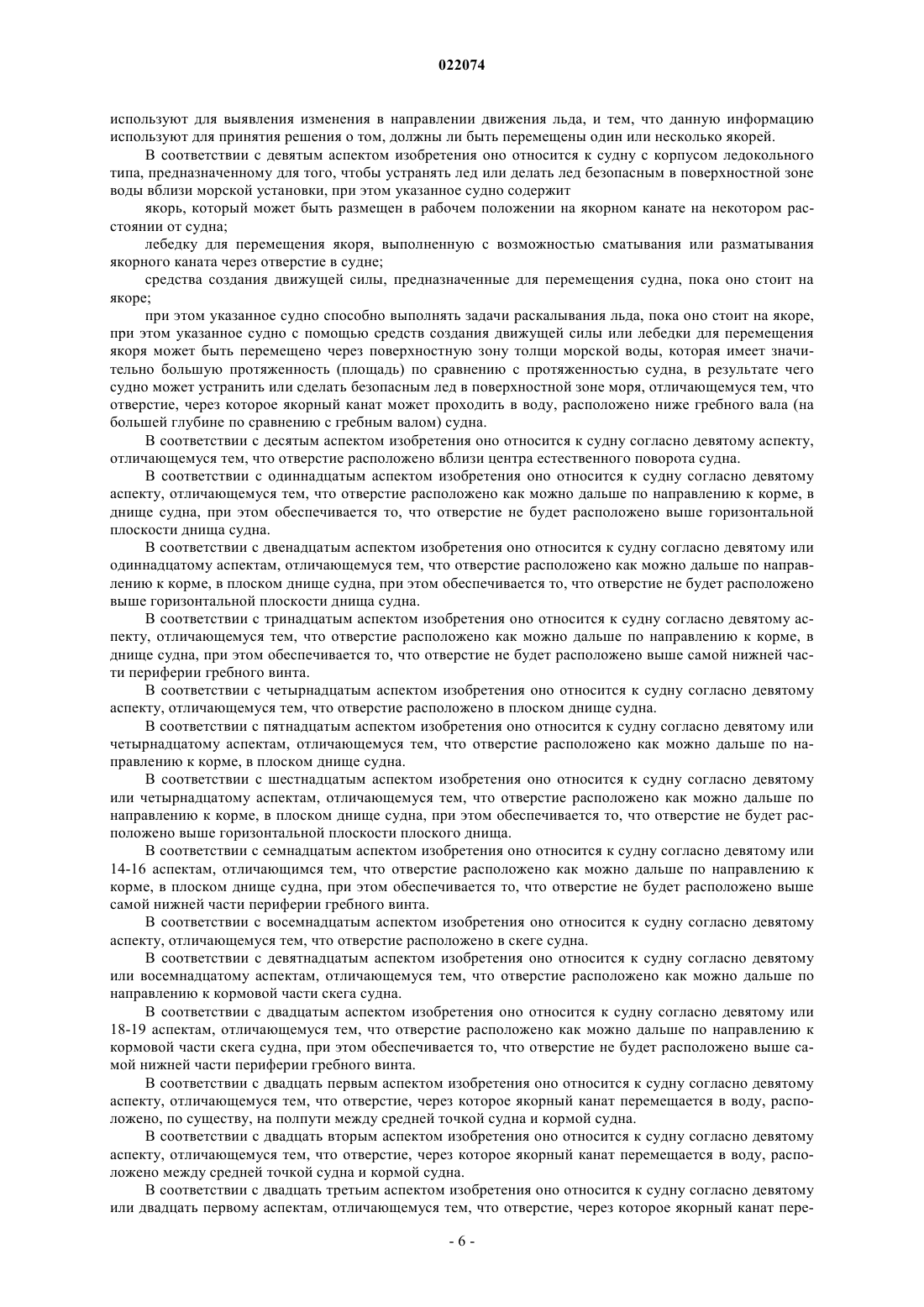 022074

используют для выявления изменения в направлении движения льда, и тем, что данную информацию используют для принятия решения о том, должны ли быть перемещены один или несколько якорей.

В соответствии с девятым аспектом изобретения оно относится к судну с корпусом ледокольного типа, предназначенному для того, чтобы устранять лед или делать лед безопасным в поверхностной зоне воды вблизи морской установки, при этом указанное судно содержит

якорь, который может быть размещен в рабочем положении на якорном канате на некотором расстоянии от судна;

лебедку для перемещения якоря, выполненную с возможностью сматывания или разматывания якорного каната через отверстие в судне;

средства создания движущей силы, предназначенные для перемещения судна, пока оно стоит на якоре;

при этом указанное судно способно выполнять задачи раскалывания льда, пока оно стоит на якоре, при этом указанное судно с помощью средств создания движущей силы или лебедки для перемещения якоря может быть перемещено через поверхностную зону толщи морской воды, которая имеет значительно большую протяженность (площадь) по сравнению с протяженностью судна, в результате чего судно может устранить или сделать безопасным лед в поверхностной зоне моря, отличающемуся тем, что отверстие, через которое якорный канат может проходить в воду, расположено ниже гребного вала (на большей глубине по сравнению с гребным валом) судна.

В соответствии с десятым аспектом изобретения оно относится к судну согласно девятому аспекту, отличающемуся тем, что отверстие расположено вблизи центра естественного поворота судна.

В соответствии с одиннадцатым аспектом изобретения оно относится к судну согласно девятому аспекту, отличающемуся тем, что отверстие расположено как можно дальше по направлению к корме, в днище судна, при этом обеспечивается то, что отверстие не будет расположено выше горизонтальной плоскости днища судна.

В соответствии с двенадцатым аспектом изобретения оно относится к судну согласно девятому или одиннадцатому аспектам, отличающемуся тем, что отверстие расположено как можно дальше по направлению к корме, в плоском днище судна, при этом обеспечивается то, что отверстие не будет расположено выше горизонтальной плоскости днища судна.

В соответствии с тринадцатым аспектом изобретения оно относится к судну согласно девятому аспекту, отличающемуся тем, что отверстие расположено как можно дальше по направлению к корме, в днище судна, при этом обеспечивается то, что отверстие не будет расположено выше самой нижней части периферии гребного винта.

В соответствии с четырнадцатым аспектом изобретения оно относится к судну согласно девятому аспекту, отличающемуся тем, что отверстие расположено в плоском днище судна.

В соответствии с пятнадцатым аспектом изобретения оно относится к судну согласно девятому или четырнадцатому аспектам, отличающемуся тем, что отверстие расположено как можно дальше по направлению к корме, в плоском днище судна.

В соответствии с шестнадцатым аспектом изобретения оно относится к судну согласно девятому или четырнадцатому аспектам, отличающемуся тем, что отверстие расположено как можно дальше по направлению к корме, в плоском днище судна, при этом обеспечивается то, что отверстие не будет расположено выше горизонтальной плоскости плоского днища.

В соответствии с семнадцатым аспектом изобретения оно относится к судну согласно девятому или 14-16 аспектам, отличающимся тем, что отверстие расположено как можно дальше по направлению к корме, в плоском днище судна, при этом обеспечивается то, что отверстие не будет расположено выше самой нижней части периферии гребного винта.

В соответствии с восемнадцатым аспектом изобретения оно относится к судну согласно девятому аспекту, отличающемуся тем, что отверстие расположено в скеге судна.

В соответствии с девятнадцатым аспектом изобретения оно относится к судну согласно девятому или восемнадцатому аспектам, отличающемуся тем, что отверстие расположено как можно дальше по направлению к кормовой части скега судна.

В соответствии с двадцатым аспектом изобретения оно относится к судну согласно девятому или 18-19 аспектам, отличающемуся тем, что отверстие расположено как можно дальше по направлению к кормовой части скега судна, при этом обеспечивается то, что отверстие не будет расположено выше самой нижней части периферии гребного винта.

В соответствии с двадцать первым аспектом изобретения оно относится к судну согласно девятому аспекту, отличающемуся тем, что отверстие, через которое якорный канат перемещается в воду, расположено, по существу, на полпути между средней точкой судна и кормой судна.

В соответствии с двадцать вторым аспектом изобретения оно относится к судну согласно девятому аспекту, отличающемуся тем, что отверстие, через которое якорный канат перемещается в воду, расположено между средней точкой судна и кормой судна.

В соответствии с двадцать третьим аспектом изобретения оно относится к судну согласно девятому или двадцать первому аспектам, отличающемуся тем, что отверстие, через которое якорный канат пере-

- 6 -